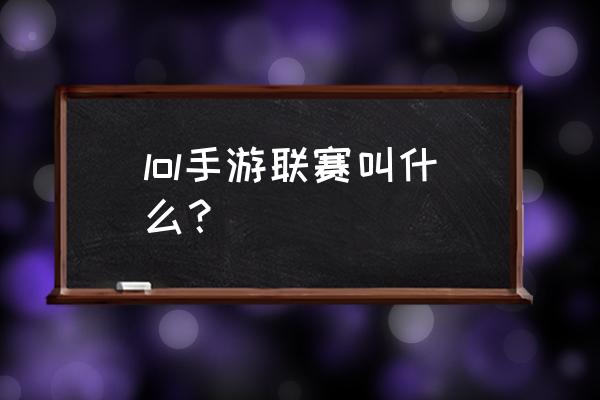 lol手游联赛叫什么？